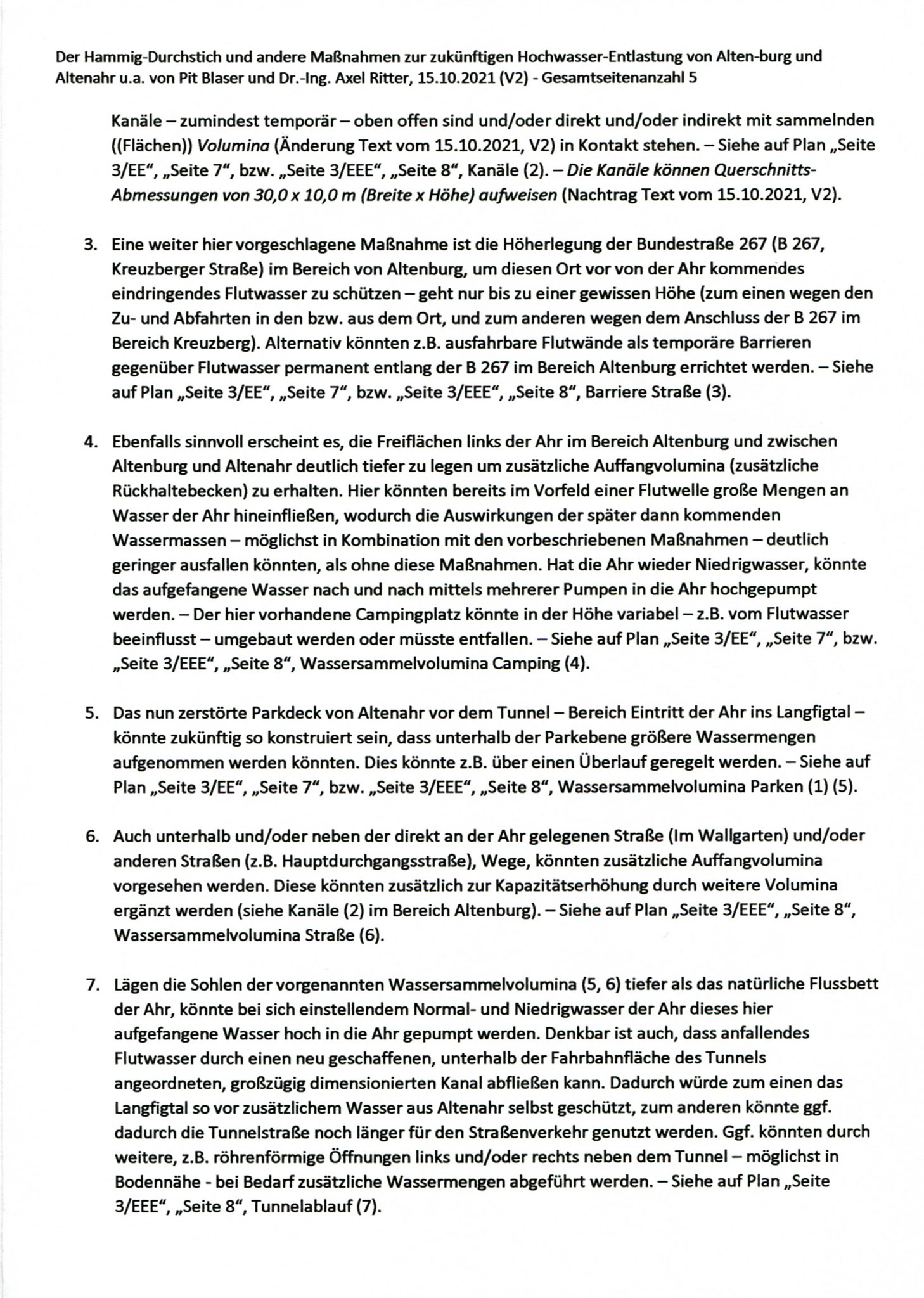 Der Hammig-Durchstich und andere Maßnahmen zur zukünftigen Hochwasser-Entlastung von Alten-burg und Altenahr u.a. von Pit Blaser und Dr.-Ing. Axel Ritter, 15.10.2021 (V2) - Gesamtseitenanzahl 5

Kanäle – zumindest temporär – oben offen sind und/oder direkt und/oder indirekt mit sammelnden ((Flächen)) Volumina (Änderung Text vom 15.10.2021, V2) in Kontakt stehen. – Siehe auf Plan „Seite 3/EE“, „Seite 7“, bzw. „Seite 3/EEE“, „Seite 8“, Kanäle (2). – Die Kanäle können Querschnitts-Abmessungen von 30,0 x 10,0 m (Breite x Höhe) aufweisen (Nachtrag Text vom 15.10.2021, V2).

3. Eine weiter hier vorgeschlagene Maßnahme ist die Höherlegung der Bundestraße 267 (B 267, Kreuzberger Straße) im Bereich von Altenburg, um diesen Ort vor von der Ahr kommendes eindringendes Flutwasser zu schützen – geht nur bis zu einer gewissen Höhe (zum einen wegen den Zu- und Abfahrten in den bzw. aus dem Ort, und zum anderen wegen dem Anschluss der B 267 im Bereich Kreuzberg). Alternativ könnten z.B. ausfahrbare Flutwände als temporäre Barrieren gegenüber Flutwasser permanent entlang der B 267 im Bereich Altenburg errichtet werden. – Siehe auf Plan „Seite 3/EE“, „Seite 7“, bzw. „Seite 3/EEE“, „Seite 8“, Barriere Straße (3).

4. Ebenfalls sinnvoll erscheint es, die Freiflächen links der Ahr im Bereich Altenburg und zwischen Altenburg und Altenahr deutlich tiefer zu legen um zusätzliche Auffangvolumina (zusätzliche Rückhaltebecken) zu erhalten. Hier könnten bereits im Vorfeld einer Flutwelle große Mengen an Wasser der Ahr hineinfließen, wodurch die Auswirkungen der später dann kommenden Wassermassen – möglichst in Kombination mit den vorbeschriebenen Maßnahmen – deutlich geringer ausfallen könnten, als ohne diese Maßnahmen. Hat die Ahr wieder Niedrigwasser, könnte das aufgefangene Wasser nach und nach mittels mehrerer Pumpen in die Ahr hochgepumpt werden. – Der hier vorhandene Campingplatz könnte in der Höhe variabel – z.B. vom Flutwasser beeinflusst – umgebaut werden oder müsste entfallen. – Siehe auf Plan „Seite 3/EE“, „Seite 7“, bzw. „Seite 3/EEE“, „Seite 8“, Wassersammelvolumina Camping (4).

5. Das nun zerstörte Parkdeck von Altenahr vor dem Tunnel – Bereich Eintritt der Ahr ins Langfigtal – könnte zukünftig so konstruiert sein, dass unterhalb der Parkebene größere Wassermengen aufgenommen werden könnten. Dies könnte z.B. über einen Überlauf geregelt werden. – Siehe auf Plan „Seite 3/EE“, „Seite 7“, bzw. „Seite 3/EEE“, „Seite 8“, Wassersammelvolumina Parken (1) (5).

6. Auch unterhalb und/oder neben der direkt an der Ahr gelegenen Straße (Im Wallgarten) und/oder anderen Straßen (z.B. Hauptdurchgangsstraße), Wege, könnten zusätzliche Auffangvolumina vorgesehen werden. Diese könnten zusätzlich zur Kapazitätserhöhung durch weitere Volumina ergänzt werden (siehe Kanäle (2) im Bereich Altenburg). – Siehe auf Plan „Seite 3/EEE“, „Seite 8“, Wassersammelvolumina Straße (6).

7. Lägen die Sohlen der vorgenannten Wassersammelvolumina (5, 6) tiefer als das natürliche Flussbett der Ahr, könnte bei sich einstellendem Normal- und Niedrigwasser der Ahr dieses hier aufgefangene Wasser hoch in die Ahr gepumpt werden. Denkbar ist auch, dass anfallendes Flutwasser durch einen neu geschaffenen, unterhalb der Fahrbahnfläche des Tunnels angeordneten, großzügig dimensionierten Kanal abfließen kann. Dadurch würde zum einen das Langfigtal so vor zusätzlichem Wasser aus Altenahr selbst geschützt, zum anderen könnte ggf. dadurch die Tunnelstraße noch länger für den Straßenverkehr genutzt werden. Ggf. könnten durch weitere, z.B. röhrenförmige Öffnungen links und/oder rechts neben dem Tunnel – möglichst in Bodennähe - bei Bedarf zusätzliche Wassermengen abgeführt werden. – Siehe auf Plan „Seite 3/EEE“, „Seite 8“, Tunnelablauf (7).